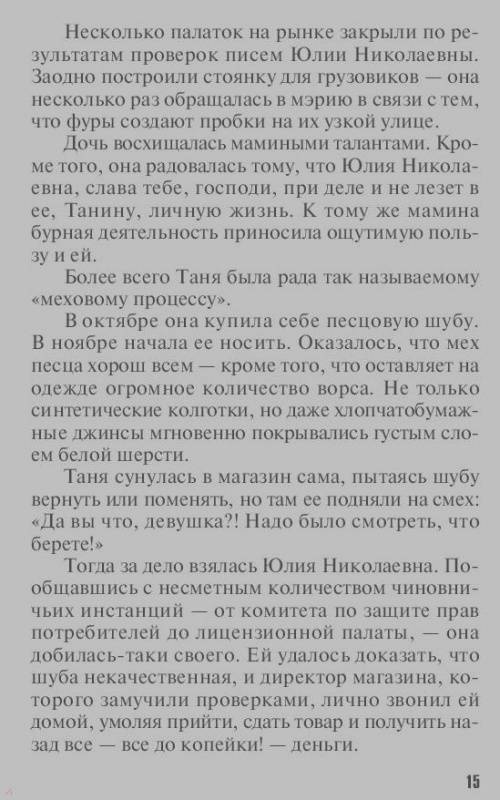 Несколько палаток на рынке закрыли по результатам проверок писем Юлии Николаевны. Заодно построили стоянку для грузовиков — она несколько раз обращалась в мэрию в связи с тем, что фуры создают пробки на их узкой улице.

Дочь восхищалась мамиными талантами. Кроме того, она радовалась тому, что Юлия Николаевна, слава тебе, господи, при деле и не лезет в ее, Танину, личную жизнь. К тому же мамина бурная деятельность приносила ощутимую пользу и ей.

Более всего Таня была рада так называемому «меховому процессу».

В октябре она купила себе песцовую шубу. В ноябре начала ее носить. Оказалось, что мех песца хорош всем — кроме того, что оставляет на одежде огромное количество ворса. Не только синтетические колготки, но даже хлопчатобумажные джинсы мгновенно покрывались густым слоем белой шерсти.

Таня сунулась в магазин сама, пытаясь шубу вернуть или поменять, но там ее подняли на смех: «Да вы что, девушка?! Надо было смотреть, что берете!»

Тогда за дело взялась Юлия Николаевна. Пообщавшись с несметным количеством чиновничьих инстанций — от комитета по защите прав потребителей до лицензионной палаты, — она добилась-таки своего. Ей удалось доказать, что шуба некачественная, и директор магазина, которого замучили проверками, лично звонил ей домой, умоляя прийти, сдать товар и получить назад все — все до копейки! — деньги.

15